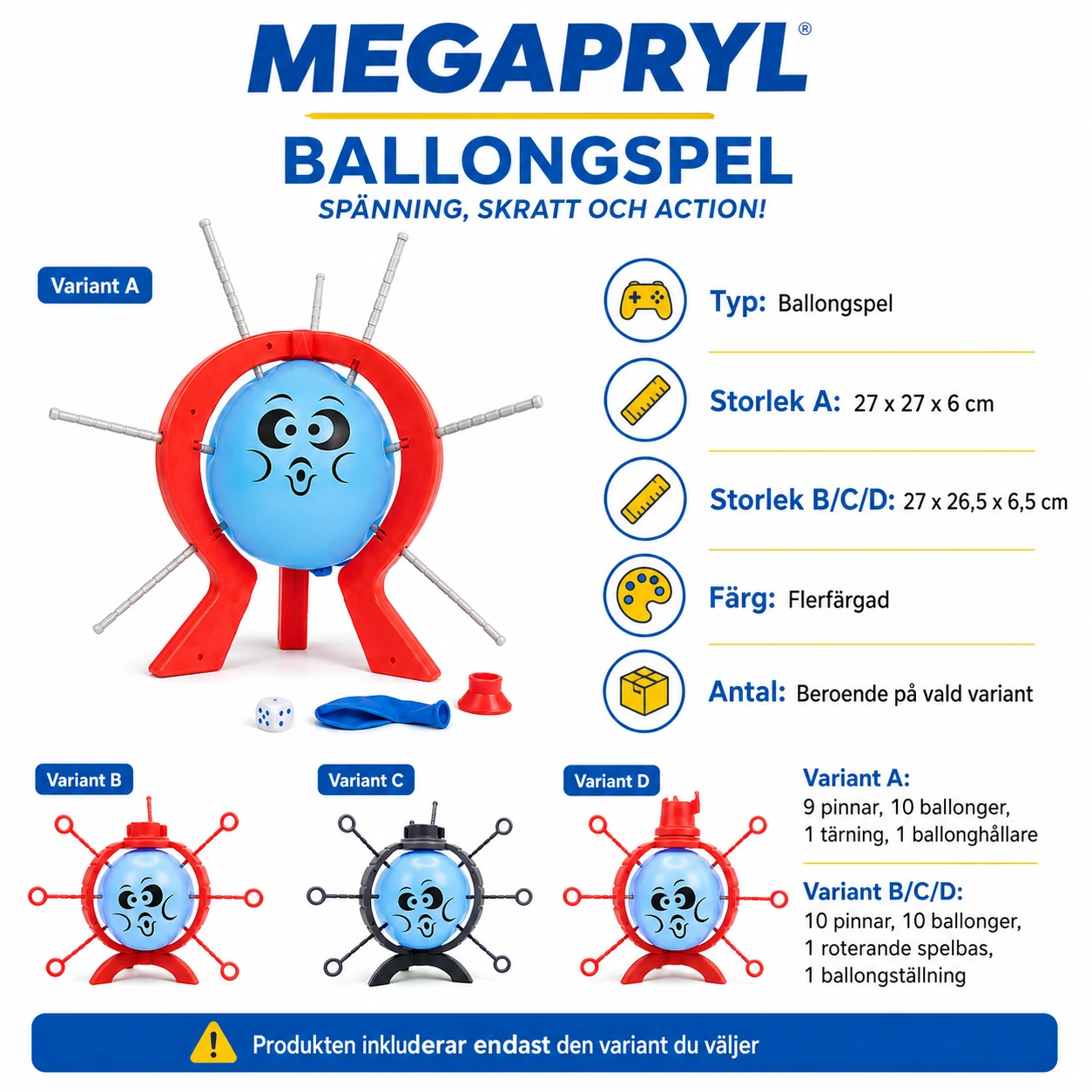 MEGAPRYL®

BALLONGSPEL

SPÄNNING, SKRATT OCH ACTION!

Variant A

Typ: Ballongspel

Storlek A: 27 x 27 x 6 cm

Storlek B/C/D: 27 x 26,5 x 6,5 cm

Färg: Flerfärgad

Antal: Beroende på vald variant

Variant B

Variant C

Variant D

Variant A:
9 pinnar, 10 ballonger,
1 tärning, 1 ballonghållare

Variant B/C/D:
10 pinnar, 10 ballonger,
1 roterande spelbas,
1 ballongställning

Produkten inkluderar endast den variant du väljer